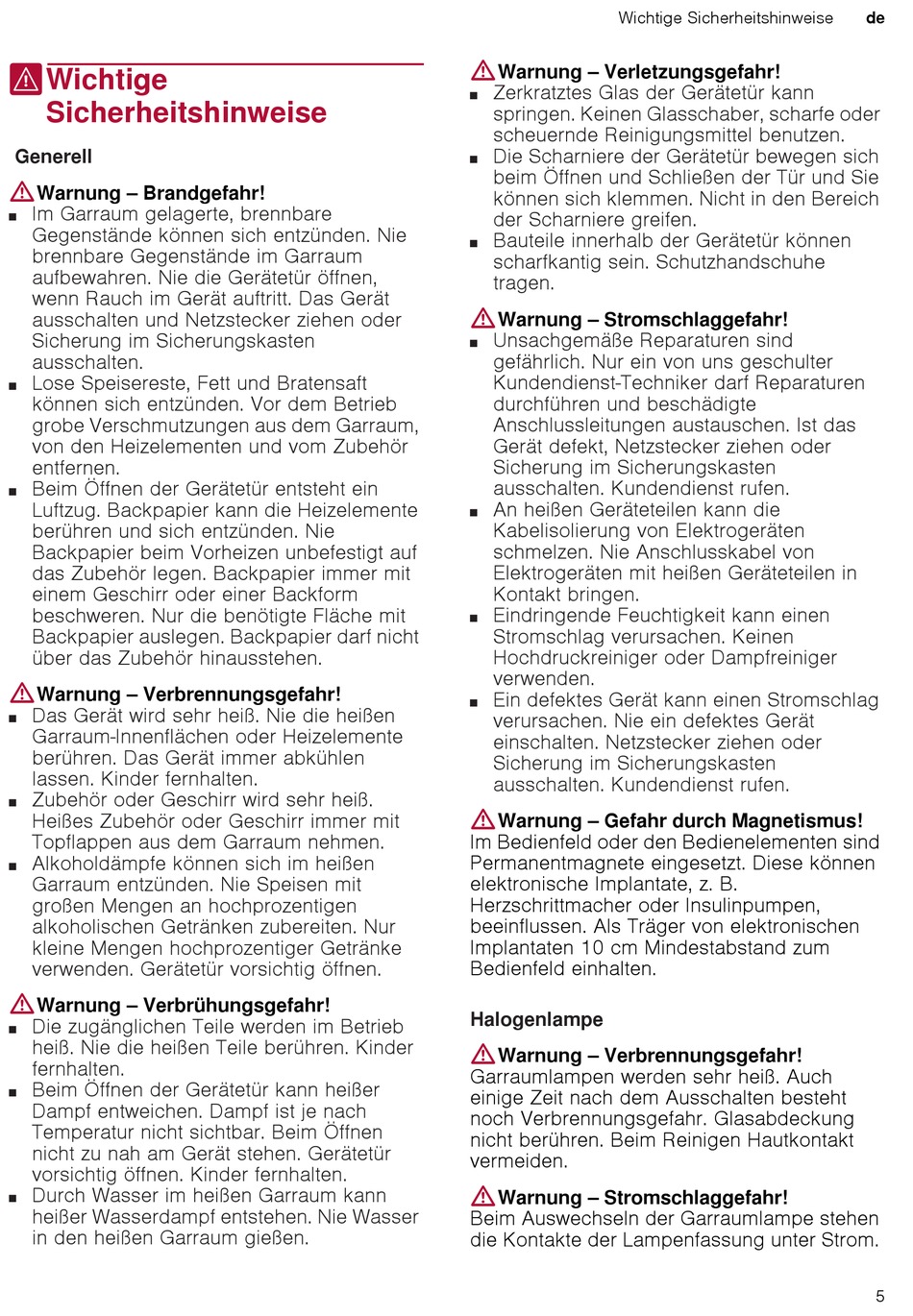 Wichtige Sicherheitshinweise de

Wichtige Sicherheitshinweise

Generell

Warnung – Brandgefahr!
■ Im Garraum gelagerte, brennbare Gegenstände können sich entzünden. Nie brennbare Gegenstände im Garraum aufbewahren. Nie die Gerätetür öffnen, wenn Rauch im Gerät auftritt. Das Gerät ausschalten und Netzstecker ziehen oder Sicherung im Sicherungskasten ausschalten.
■ Lose Speisereste, Fett und Bratensaft können sich entzünden. Vor dem Betrieb grobe Verschmutzungen aus dem Garraum, von den Heizelementen und vom Zubehör entfernen.
■ Beim Öffnen der Gerätetür entsteht ein Luftzug. Backpapier kann die Heizelemente berühren und sich entzünden. Nie Backpapier beim Vorheizen unbefestigt auf das Zubehör legen. Backpapier immer mit einem Geschirr oder einer Backform beschweren. Nur die benötigte Fläche mit Backpapier auslegen. Backpapier darf nicht über das Zubehör hinausstehen.

Warnung – Verbrennungsgefahr!
■ Das Gerät wird sehr heiß. Nie die heißen Garraum-Innenflächen oder Heizelemente berühren. Das Gerät immer abkühlen lassen. Kinder fernhalten.
■ Zubehör oder Geschirr wird sehr heiß. Heißes Zubehör oder Geschirr immer mit Topflappen aus dem Garraum nehmen.
■ Alkoholdämpfe können sich im heißen Garraum entzünden. Nie Speisen mit großen Mengen an hochprozentigen alkoholischen Getränken zubereiten. Nur kleine Mengen hochprozentiger Getränke verwenden. Gerätetür vorsichtig öffnen.

Warnung – Verbrühungsgefahr!
■ Die zugänglichen Teile werden im Betrieb heiß. Nie die heißen Teile berühren. Kinder fernhalten.
■ Beim Öffnen der Gerätetür kann heißer Dampf entweichen. Dampf ist je nach Temperatur nicht sichtbar. Beim Öffnen nicht zu nah am Gerät stehen. Gerätetür vorsichtig öffnen. Kinder fernhalten.
■ Durch Wasser im heißen Garraum kann heißer Wasserdampf entstehen. Nie Wasser in den heißen Garraum gießen.

Warnung – Verletzungsgefahr!
■ Zerkratztes Glas der Gerätetür kann springen. Keinen Glasschaber, scharfe oder scheuernde Reinigungsmittel benutzen.
■ Die Scharniere der Gerätetür bewegen sich beim Öffnen und Schließen der Tür und Sie können sich klemmen. Nicht in den Bereich der Scharniere greifen.
■ Bauteile innerhalb der Gerätetür können scharfkantig sein. Schutzhandschuhe tragen.

Warnung – Stromschlaggefahr!
■ Unsachgemäße Reparaturen sind gefährlich. Nur ein von uns geschulter Kundendienst-Techniker darf Reparaturen durchführen und beschädigte Anschlussleitungen austauschen. Ist das Gerät defekt, Netzstecker ziehen oder Sicherung im Sicherungskasten ausschalten. Kundendienst rufen.
■ An heißen Geräteteilen kann die Kabelisolierung von Elektrogeräten schmelzen. Nie Anschlusskabel von Elektrogeräten mit heißen Geräteteilen in Kontakt bringen.
■ Eindringende Feuchtigkeit kann einen Stromschlag verursachen. Keinen Hochdruckreiniger oder Dampfreiniger verwenden.
■ Ein defektes Gerät kann einen Stromschlag verursachen. Nie ein defektes Gerät einschalten. Netzstecker ziehen oder Sicherung im Sicherungskasten ausschalten. Kundendienst rufen.

Warnung – Gefahr durch Magnetismus!
Im Bedienfeld oder den Bedienelementen sind Permanentmagnete eingesetzt. Diese können elektronische Implantate, z. B. Herzschrittmacher oder Insulinpumpen, beeinflussen. Als Träger von elektronischen Implantaten 10 cm Mindestabstand zum Bedienfeld einhalten.

Halogenlampe

Warnung – Verbrennungsgefahr!
Garraumlampen werden sehr heiß. Auch einige Zeit nach dem Ausschalten besteht noch Verbrennungsgefahr. Glasabdeckung nicht berühren. Beim Reinigen Hautkontakt vermeiden.

Warnung – Stromschlaggefahr!
Beim Auswechseln der Garraumlampe stehen die Kontakte der Lampenfassung unter Strom.

5